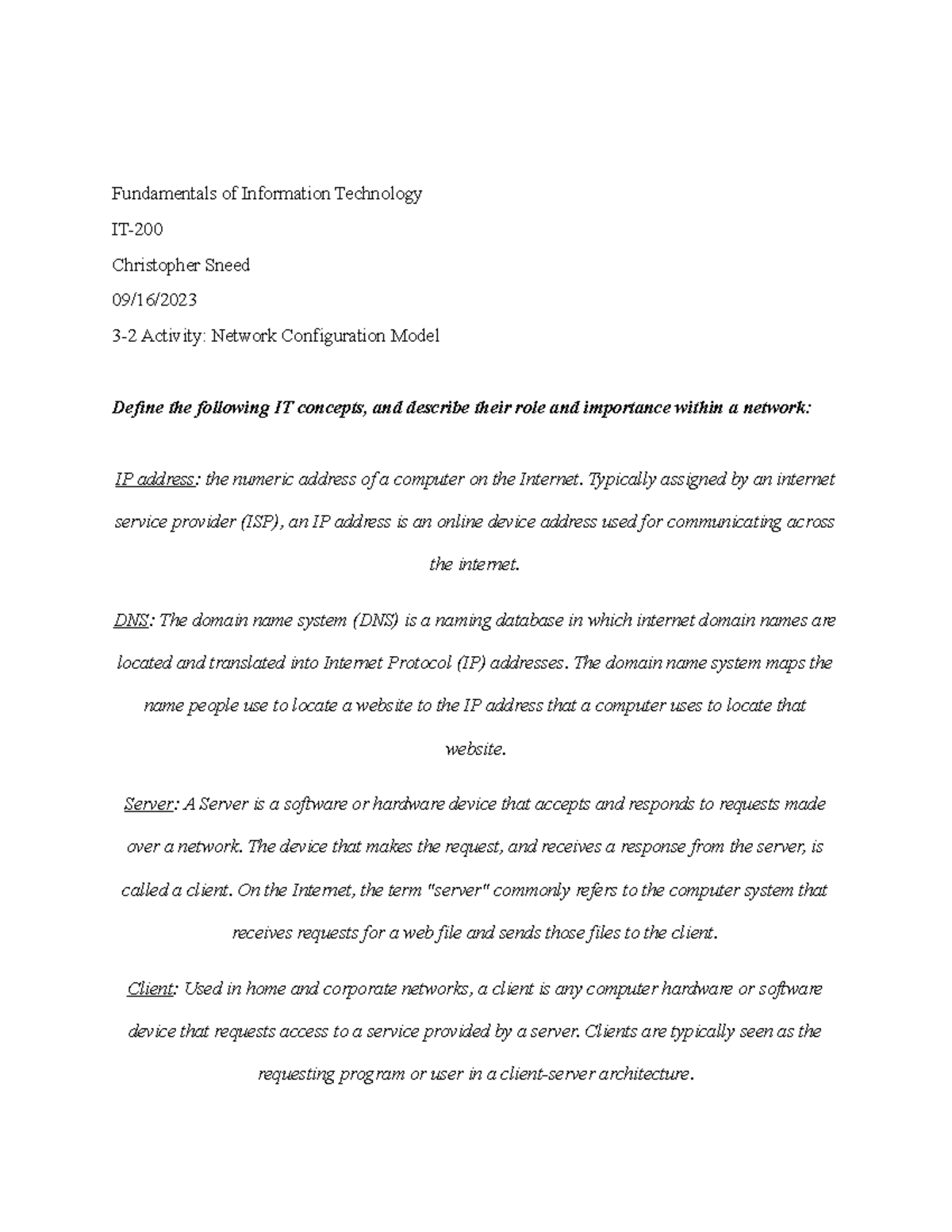 Fundamentals of Information Technology

IT-200

Christopher Sneed

09/16/2023

3-2 Activity: Network Configuration Model

Define the following IT concepts, and describe their role and importance within a network:

IP address: the numeric address of a computer on the Internet. Typically assigned by an internet service provider (ISP), an IP address is an online device address used for communicating across the internet.

DNS: The domain name system (DNS) is a naming database in which internet domain names are located and translated into Internet Protocol (IP) addresses. The domain name system maps the name people use to locate a website to the IP address that a computer uses to locate that website.

Server: A Server is a software or hardware device that accepts and responds to requests made over a network. The device that makes the request, and receives a response from the server, is called a client. On the Internet, the term "server" commonly refers to the computer system that receives requests for a web file and sends those files to the client.

Client: Used in home and corporate networks, a client is any computer hardware or software device that requests access to a service provided by a server. Clients are typically seen as the requesting program or user in a client-server architecture.